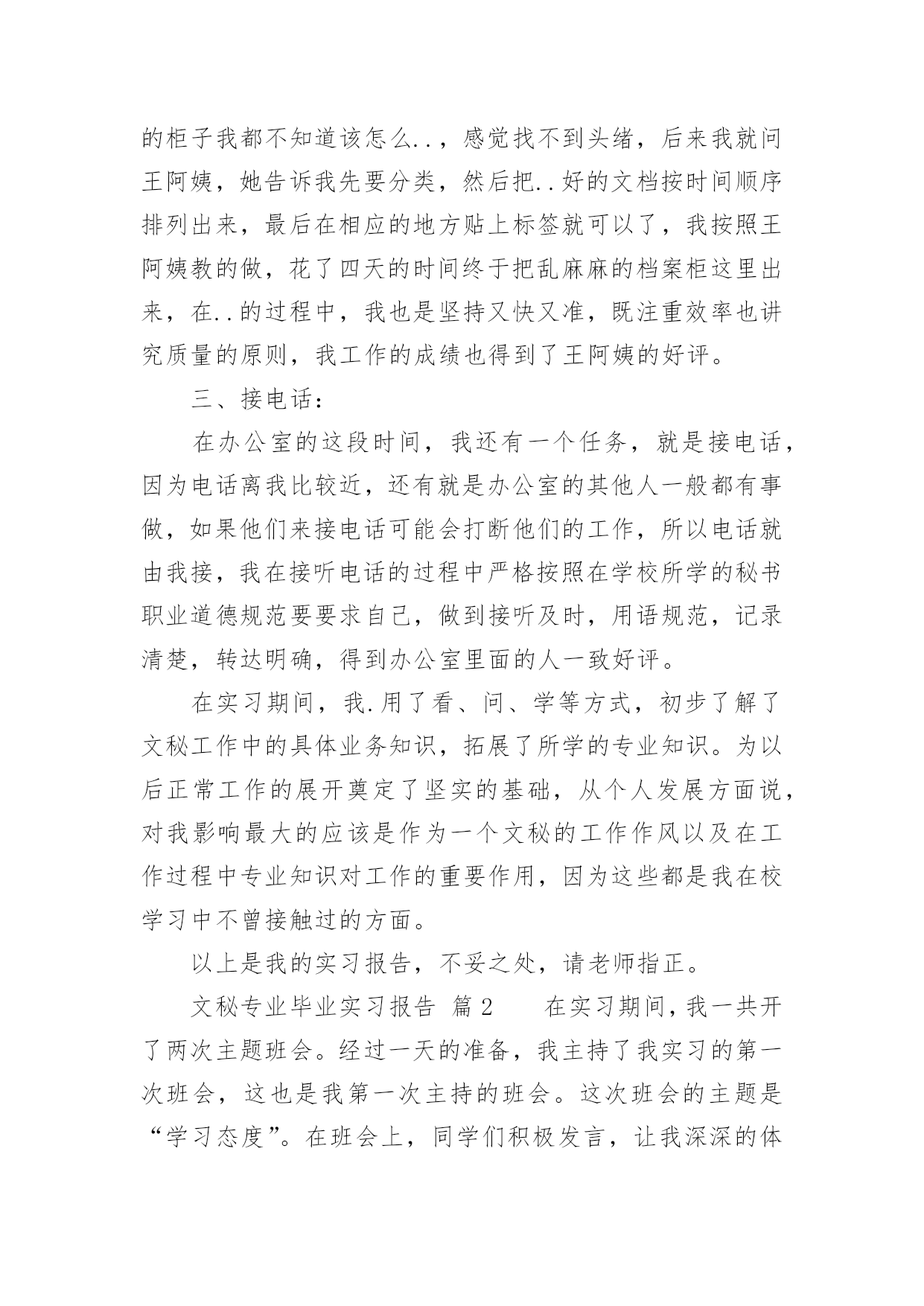 的柜子我都不知道该怎么..，感觉找不到头绪，后来我就问王阿姨，她告诉我先要分类，然后把..好的文档按时间顺序排列出来，最后在相应的地方贴上标签就可以了，我按照王阿姨教的做，花了四天的时间终于把乱麻麻的档案柜这里出来，在..的过程中，我也是坚持又快又准，既注重效率也讲究质量的原则，我工作的成绩也得到了王阿姨的好评。

三、接电话：

在办公室的这段时间，我还有一个任务，就是接电话，因为电话离我比较近，还有就是办公室的其他人一般都有事做，如果他们来接电话可能会打断他们的工作，所以电话就由我接，我在接听电话的过程中严格按照在学校所学的秘书职业道德规范要要求自己，做到接听及时，用语规范，记录清楚，转达明确，得到办公室里面的人一致好评。

在实习期间，我.用了看、问、学等方式，初步了解了文秘工作中的具体业务知识，拓展了所学的专业知识。为以后正常工作的展开奠定了坚实的基础，从个人发展方面说，对我影响最大的应该是作为一个文秘的工作作风以及在工作过程中专业知识对工作的重要作用，因为这些都是我在校学习中不曾接触过的方面。

以上是我的实习报告，不妥之处，请老师指正。

文秘专业毕业实习报告 篇2　　在实习期间，我一共开了两次主题班会。经过一天的准备，我主持了我实习的第一次班会，这也是我第一次主持的班会。这次班会的主题是“学习态度”。在班会上，同学们积极发言，让我深深的体